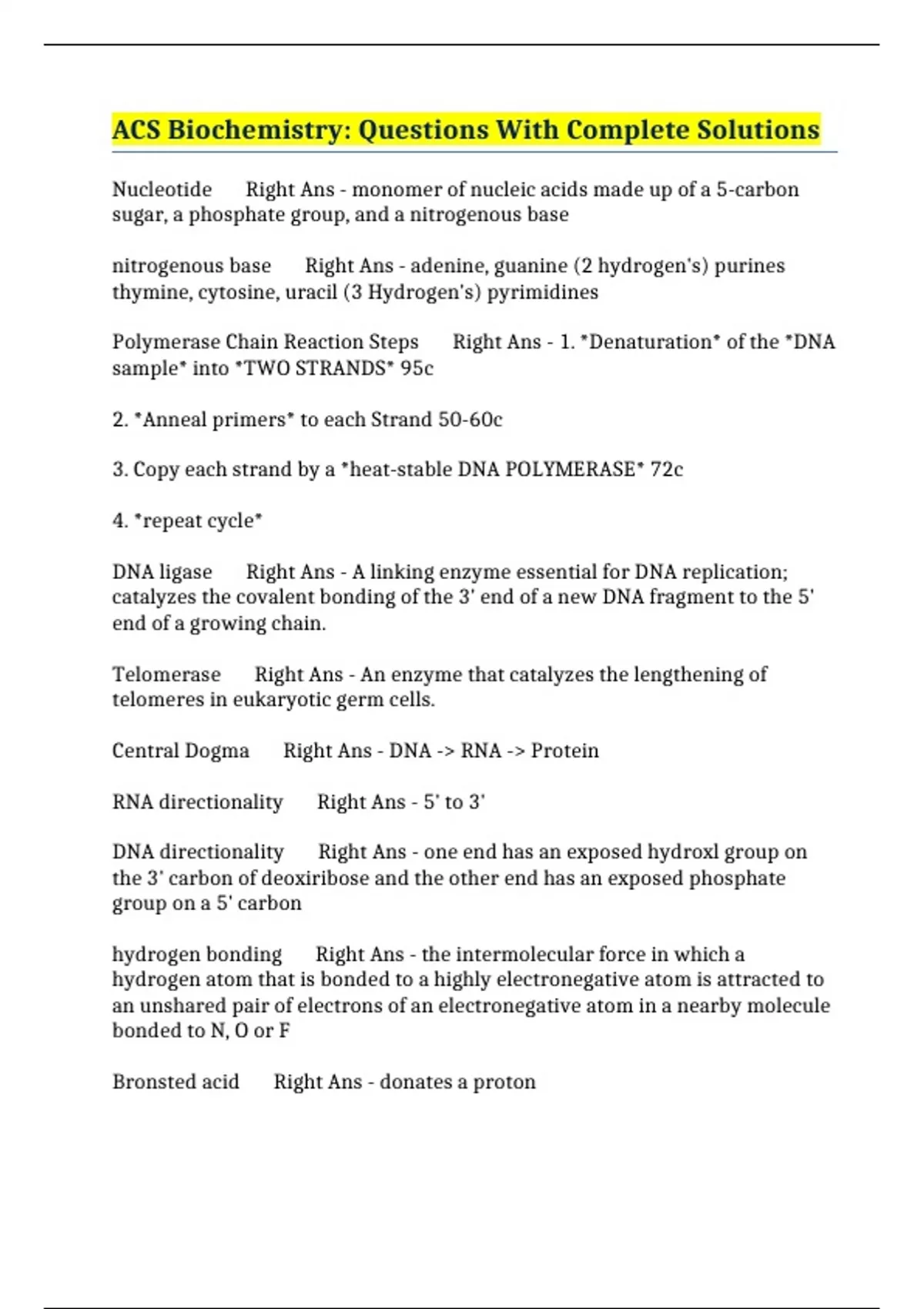 ACS Biochemistry: Questions With Complete Solutions

Nucleotide Right Ans - monomer of nucleic acids made up of a 5-carbon sugar, a phosphate group, and a nitrogenous base

nitrogenous base Right Ans - adenine, guanine (2 hydrogen's) purines thymine, cytosine, uracil (3 Hydrogen's) pyrimidines

Polymerase Chain Reaction Steps Right Ans - 1. *Denaturation* of the *DNA sample* into *TWO STRANDS* 95c

2. *Anneal primers* to each Strand 50-60c

3. Copy each strand by a *heat-stable DNA POLYMERASE* 72c

4. *repeat cycle*

DNA ligase Right Ans - A linking enzyme essential for DNA replication; catalyzes the covalent bonding of the 3' end of a new DNA fragment to the 5' end of a growing chain.

Telomerase Right Ans - An enzyme that catalyzes the lengthening of telomeres in eukaryotic germ cells.

Central Dogma Right Ans - DNA -> RNA -> Protein

RNA directionality Right Ans - 5' to 3'

DNA directionality Right Ans - one end has an exposed hydroxl group on the 3' carbon of deoxiribose and the other end has an exposed phosphate group on a 5' carbon

hydrogen bonding Right Ans - the intermolecular force in which a hydrogen atom that is bonded to a highly electronegative atom is attracted to an unshared pair of electrons of an electronegative atom in a nearby molecule bonded to N, O or F

Bronsted acid Right Ans - donates a proton